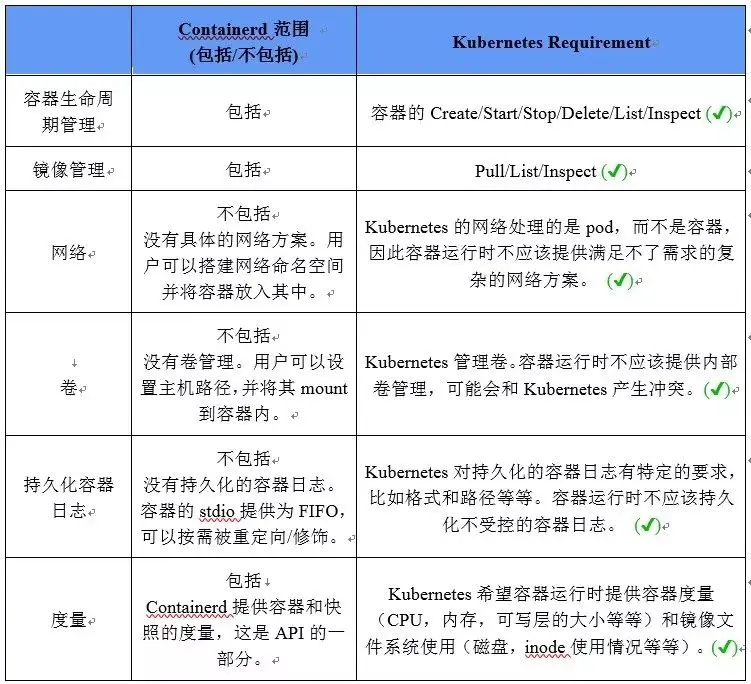 |  | Containerd 范围 (包括/不包括) | Kubernetes Requirement |
|---|---|---|
| 容器生命周期管理 | 包括 | 容器的 Create/Start/Stop/Delete/List/Inspect (✓) |
| 镜像管理 | 包括 | Pull/List/Inspect (✓) |
| 网络 | 不包括 没有具体的网络方案。用户可以搭建网络命名空间并将容器放入其中。 | Kubernetes 的网络处理的是 pod，而不是容器，因此容器运行时不应该提供满足不了需求的复杂的网络方案。 (✓) |
| 卷 | 不包括 没有卷管理。用户可以设置主机路径，并将其 mount 到容器内。 | Kubernetes 管理卷。容器运行时不应该提供内部卷管理，可能会和 Kubernetes 产生冲突。(✓) |
| 持久化容器日志 | 不包括 没有持久化的容器日志。容器的 stdio 提供为 FIFO，可以按需被重定向/修饰。 | Kubernetes 对持久化的容器日志有特定的要求，比如格式和路径等等。容器运行时不应该持久化不受控的容器日志。 (✓) |
| 度量 | 包括 Containerd 提供容器和快照的度量，这是 API 的一部分。 | Kubernetes 希望容器运行时提供容器度量（CPU，内存，可写层的大小等等）和镜像文件系统使用（磁盘，inode 使用情况等等）。(✓) |